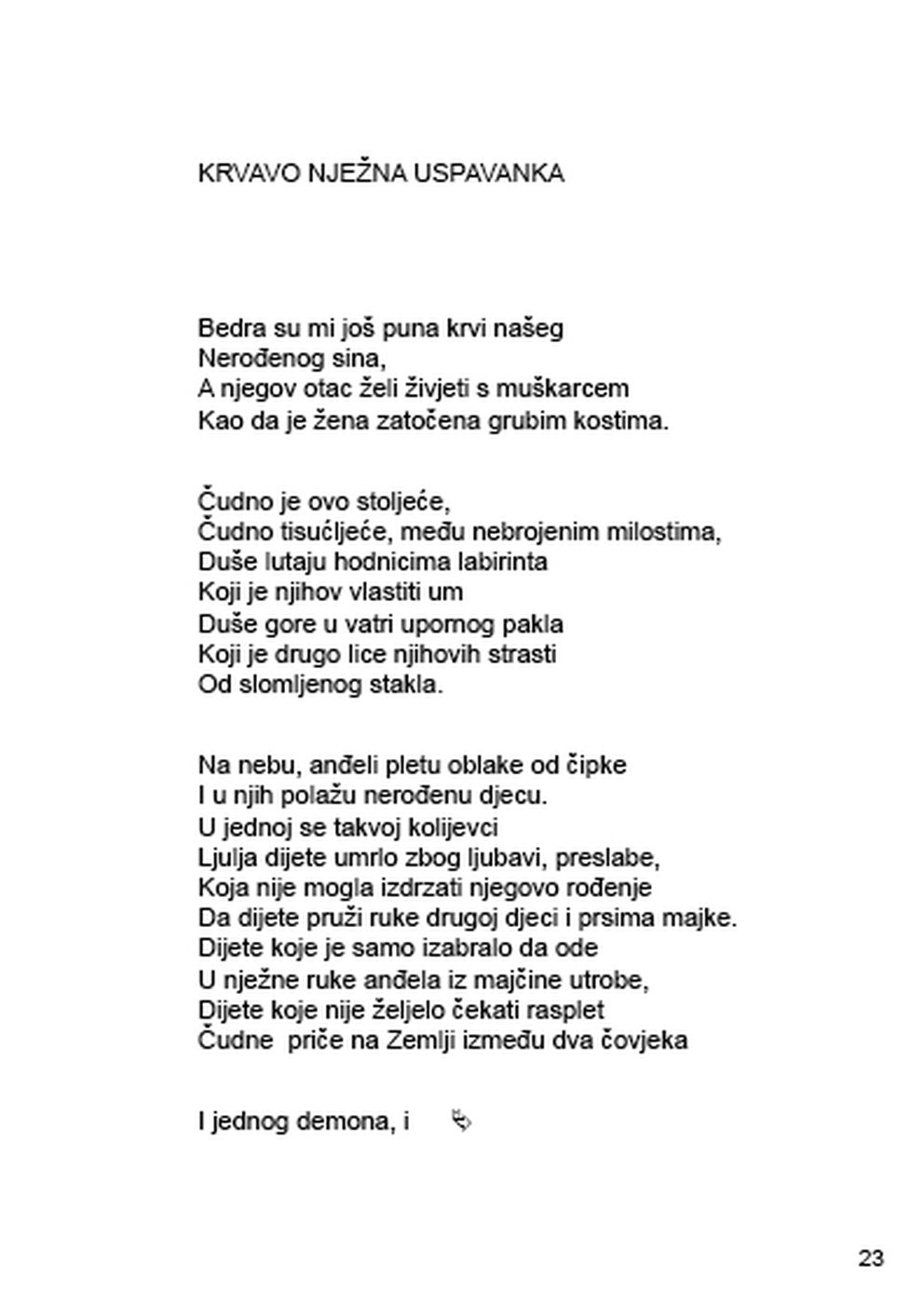 KRVAVO NJEŽNA USPAVANKA

Bedra su mi još puna krvi našeg
Nerođenog sina,
A njegov otac želi živjeti s muškarcem
Kao da je žena zatočena grubim kostima.

Čudno je ovo stoljeće,
Čudno tisućljeće, među nebrojenim milostima,
Duše lutaju hodnicima labirinta
Koji je njihov vlastiti um
Duše gore u vatri upornog pakla
Koji je drugo lice njihovih strasti
Od slomljenog stakla.

Na nebu, anđeli pletu oblake od čipke
I u njih polažu nerođenu djecu.
U jednoj se takvoj kolijevci
Ljulja dijete umrlo zbog ljubavi, preslabe,
Koja nije mogla izdrzati njegovo rođenje
Da dijete pruži ruke drugoj djeci i prsima majke.
Dijete koje je samo izabralo da ode
U nježne ruke anđela iz majčine utrobe,
Dijete koje nije željelo čekati rasplet
Čudne priče na Zemlji između dva čovjeka

I jednog demona, i

23